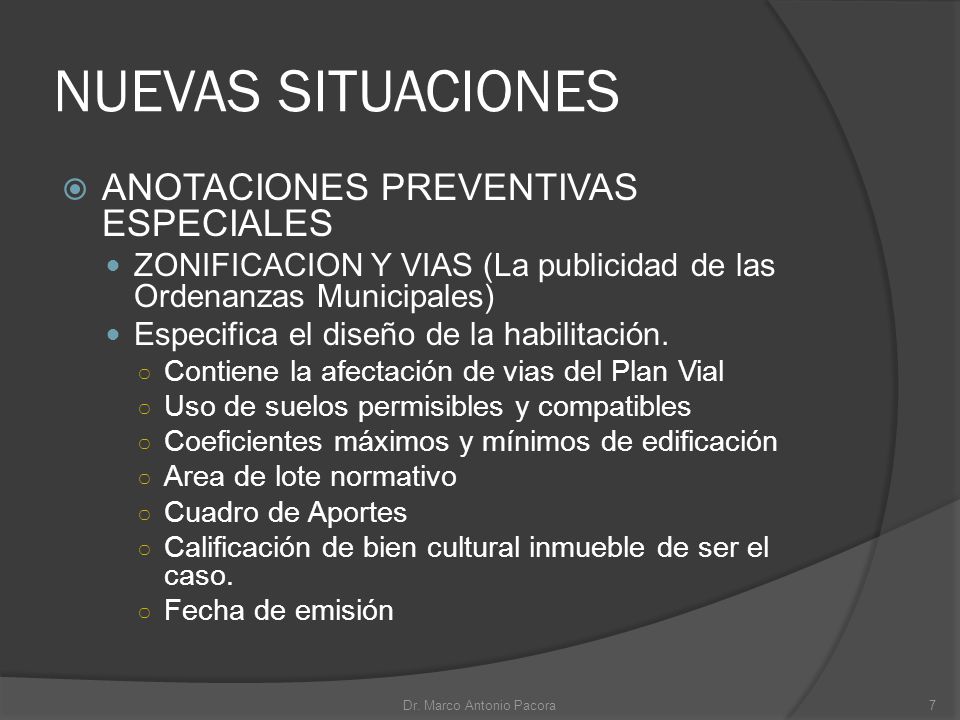 NUEVAS SITUACIONES

ANOTACIONES PREVENTIVAS ESPECIALES

ZONIFICACION Y VIAS (La publicidad de las Ordenanzas Municipales)

Especifica el diseño de la habilitación.

Contiene la afectación de vias del Plan Vial

Uso de suelos permisibles y compatibles

Coeficientes máximos y mínimos de edificación

Area de lote normativo

Cuadro de Aportes

Calificación de bien cultural inmueble de ser el caso.

Fecha de emisión

Dr. Marco Antonio Pacora

7